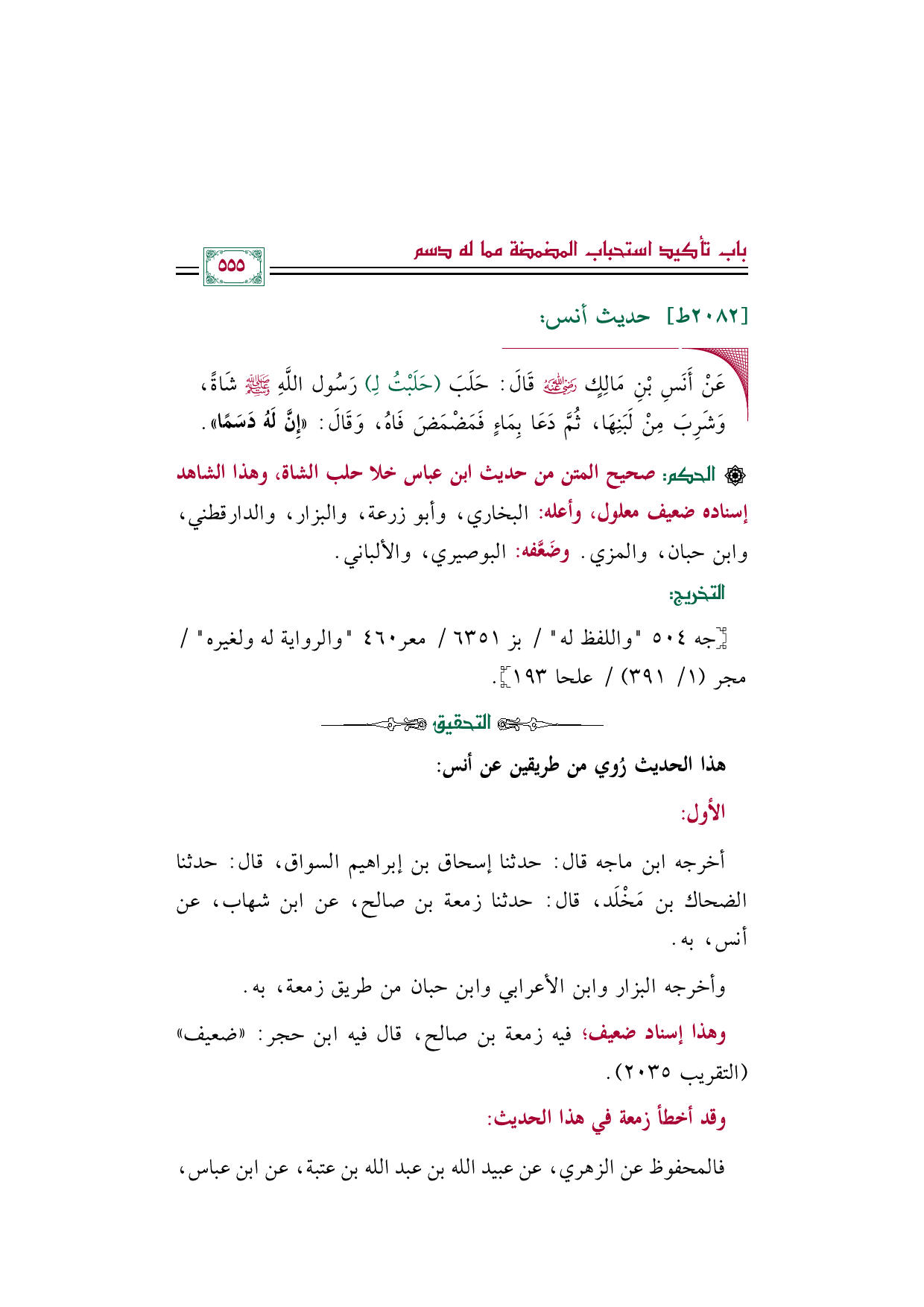 باب تأكيد استحباب المضمضة مما له دسم

٥٥٥

[٢٠٨٢ط] حديث أنس:

عَنْ أَنَسِ بْنِ مَالِكٍ رضي الله عنه قَالَ: حَلَبَ (حَلَبْتُ لِ) رَسُول اللَّهِ ﷺ شَاةً، وَشَرِبَ مِنْ لَبَنِهَا، ثُمَّ دَعَا بِمَاءٍ فَمَضْمَضَ فَاهُ، وَقَالَ: «إِنَّ لَهُ دَسَمًا».

الحكم: صحيح المتن من حديث ابن عباس خلا حلب الشاة، وهذا الشاهد إسناده ضعيف معلول، وأعله: البخاري، وأبو زرعة، والبزار، والدارقطني، وابن حبان، والمزي. وضَعَّفه: البوصيري، والألباني.

التخريج:

[جه ٥٠٤ "واللفظ له" / بز ٦٣٥١ / معر٤٦٠ "والرواية له ولغيره" / مجر (١/ ٣٩١) / علحا ١٩٣].

التحقيق

هذا الحديث رُوي من طريقين عن أنس:

الأول:

أخرجه ابن ماجه قال: حدثنا إسحاق بن إبراهيم السواق، قال: حدثنا الضحاك بن مَخْلَد، قال: حدثنا زمعة بن صالح، عن ابن شهاب، عن أنس، به.

وأخرجه البزار وابن الأعرابي وابن حبان من طريق زمعة، به.

وهذا إسناد ضعيف؛ فيه زمعة بن صالح، قال فيه ابن حجر: «ضعيف» (التقريب ٢٠٣٥).

وقد أخطأ زمعة في هذا الحديث:

فالمحفوظ عن الزهري، عن عبيد الله بن عبد الله بن عتبة، عن ابن عباس،